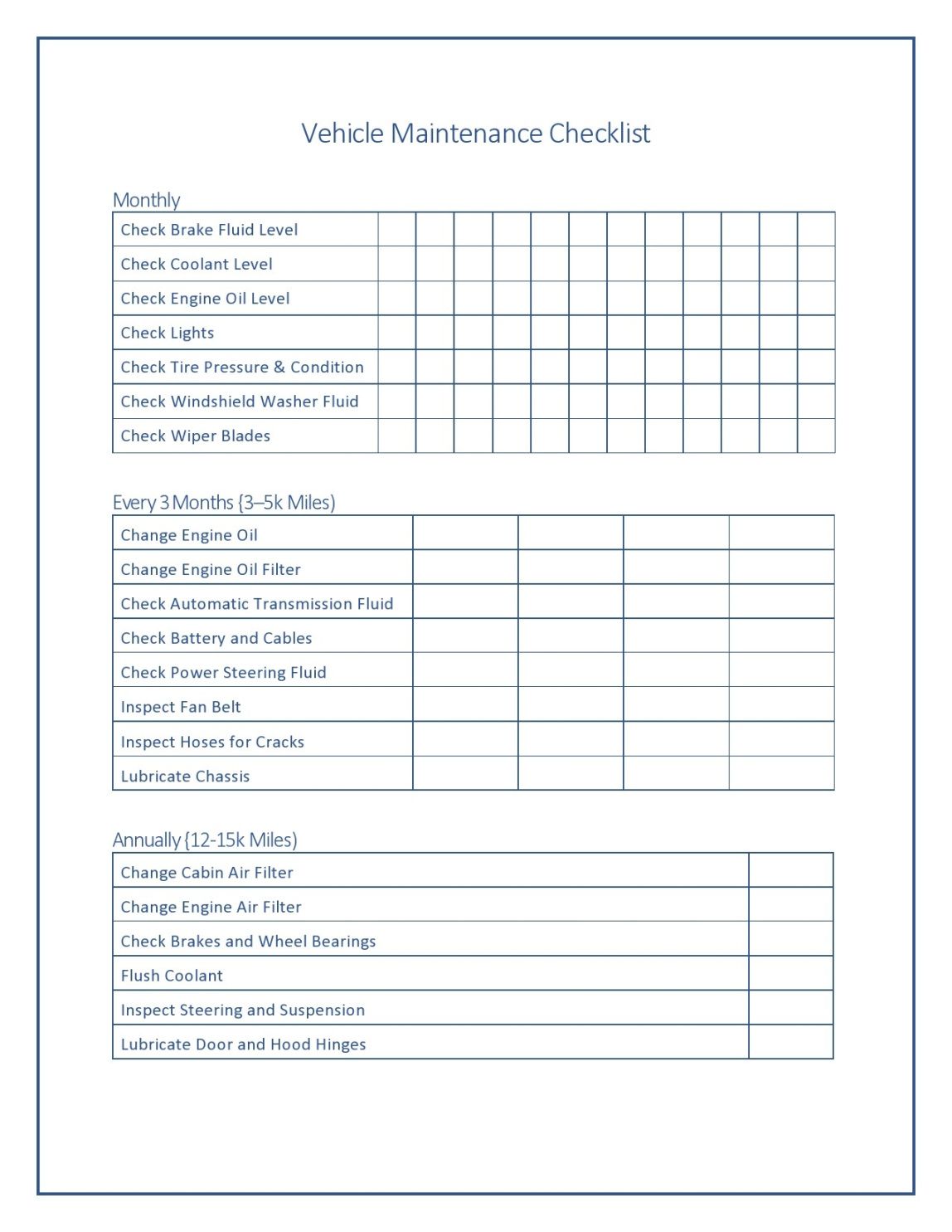 Vehicle Maintenance Checklist

Monthly

| Check Brake Fluid Level | | | | | | | | | | | | |
|---|---|---|---|---|---|---|---|---|---|---|---|---|
| Check Coolant Level | | | | | | | | | | | | |
| Check Engine Oil Level | | | | | | | | | | | | |
| Check Lights | | | | | | | | | | | | |
| Check Tire Pressure & Condition | | | | | | | | | | | | |
| Check Windshield Washer Fluid | | | | | | | | | | | | |
| Check Wiper Blades | | | | | | | | | | | | |

Every 3 Months {3–5k Miles)

| Change Engine Oil | | | | |
|---|---|---|---|---|
| Change Engine Oil Filter | | | | |
| Check Automatic Transmission Fluid | | | | |
| Check Battery and Cables | | | | |
| Check Power Steering Fluid | | | | |
| Inspect Fan Belt | | | | |
| Inspect Hoses for Cracks | | | | |
| Lubricate Chassis | | | | |

Annually {12-15k Miles)

| Change Cabin Air Filter | |
|---|---|
| Change Engine Air Filter | |
| Check Brakes and Wheel Bearings | |
| Flush Coolant | |
| Inspect Steering and Suspension | |
| Lubricate Door and Hood Hinges | |